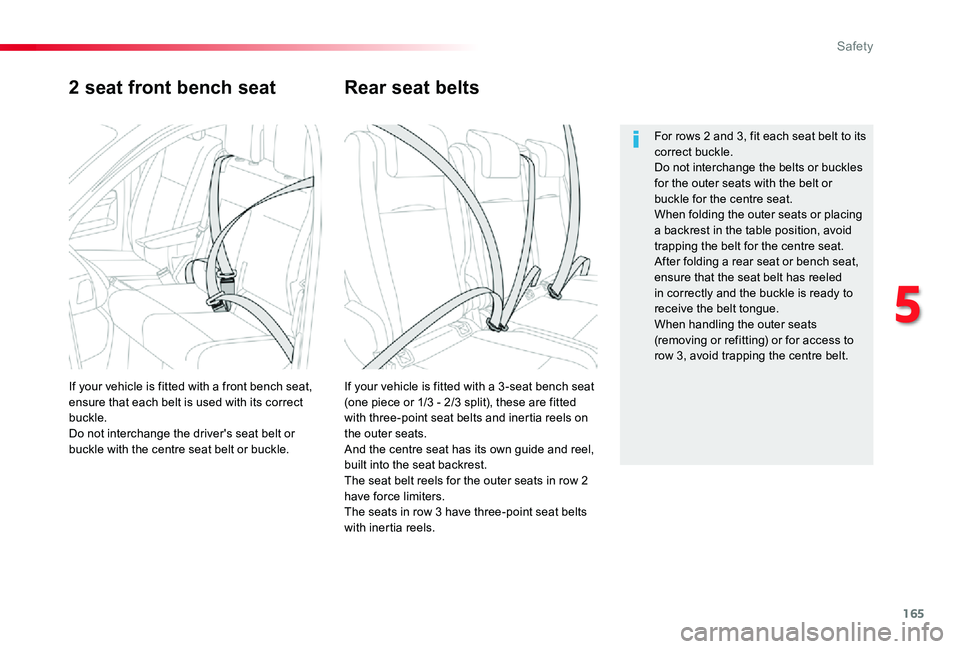 Safety

2 seat front bench seat

If your vehicle is fitted with a front bench seat, ensure that each belt is used with its correct buckle.
Do not interchange the driver's seat belt or buckle with the centre seat belt or buckle.

Rear seat belts

If your vehicle is fitted with a 3-seat bench seat (one piece or 1/3 - 2/3 split), these are fitted with three-point seat belts and inertia reels on the outer seats.
And the centre seat has its own guide and reel, built into the seat backrest.
The seat belt reels for the outer seats in row 2 have force limiters.
The seats in row 3 have three-point seat belts with inertia reels.

For rows 2 and 3, fit each seat belt to its correct buckle.
Do not interchange the belts or buckles for the outer seats with the belt or buckle for the centre seat.
When folding the outer seats or placing a backrest in the table position, avoid trapping the belt for the centre seat.
After folding a rear seat or bench seat, ensure that the seat belt has reeled in correctly and the buckle is ready to receive the belt tongue.
When handling the outer seats (removing or refitting) or for access to row 3, avoid trapping the centre belt.

5

165

carmanualsonline.info